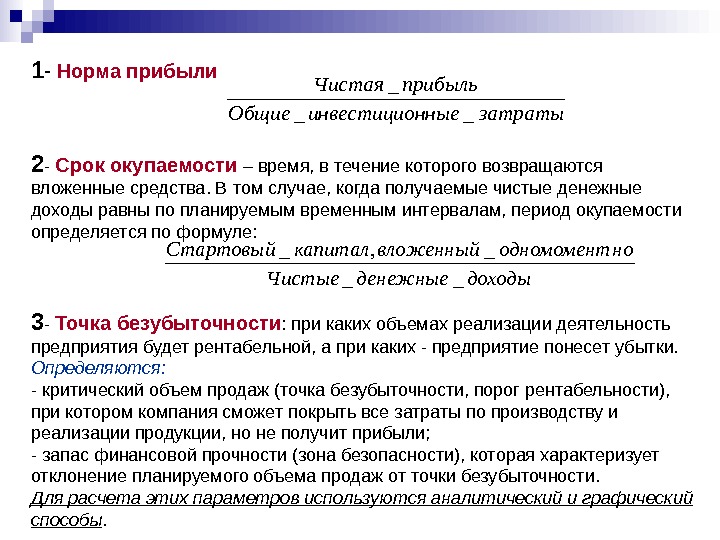 1- Норма прибыли

$\frac{Чистая\_прибыль}{Общие\_инвестиционные\_затраты}$

2- Срок окупаемости – время, в течение которого возвращаются вложенные средства. В том случае, когда получаемые чистые денежные доходы равны по планируемым временным интервалам, период окупаемости определяется по формуле:

$\frac{Стартовый\_капитал, вложенный\_одномоментно}{Чистые\_денежные\_доходы}$

3- Точка безубыточности: при каких объемах реализации деятельность предприятия будет рентабельной, а при каких - предприятие понесет убытки.
Определяются:
- критический объем продаж (точка безубыточности, порог рентабельности), при котором компания сможет покрыть все затраты по производству и реализации продукции, но не получит прибыли;
- запас финансовой прочности (зона безопасности), которая характеризует отклонение планируемого объема продаж от точки безубыточности.
Для расчета этих параметров используются аналитический и графический способы.